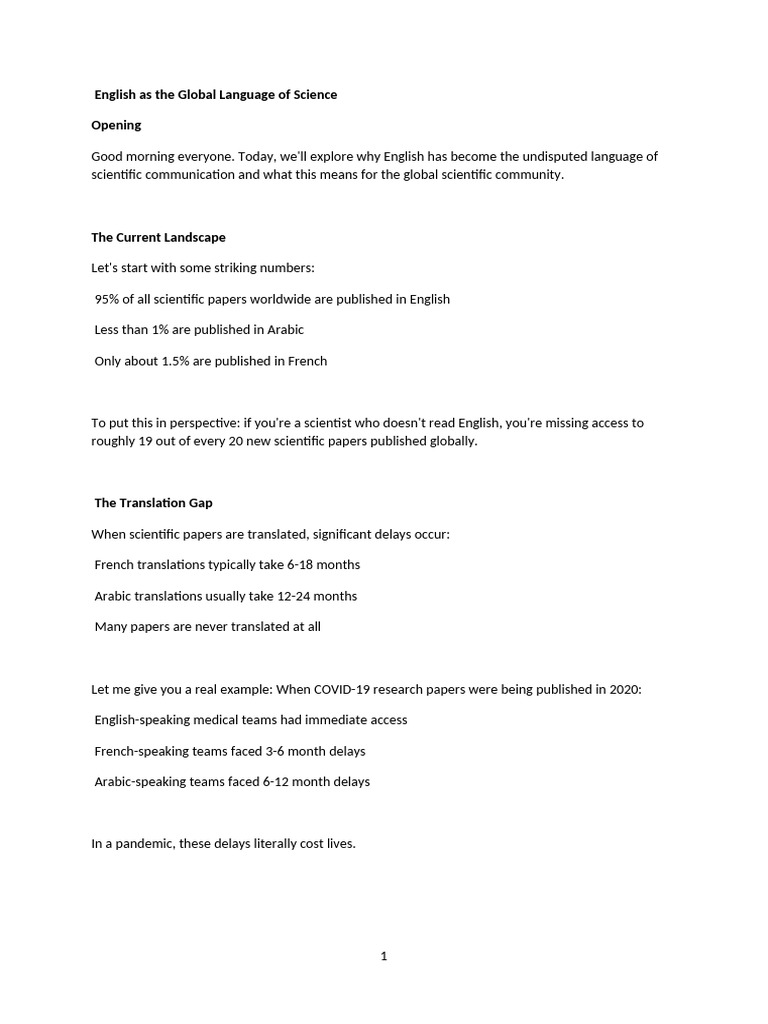 English as the Global Language of Science

Opening

Good morning everyone. Today, we'll explore why English has become the undisputed language of scientific communication and what this means for the global scientific community.

The Current Landscape

Let's start with some striking numbers:

95% of all scientific papers worldwide are published in English

Less than 1% are published in Arabic

Only about 1.5% are published in French

To put this in perspective: if you're a scientist who doesn't read English, you're missing access to roughly 19 out of every 20 new scientific papers published globally.

The Translation Gap

When scientific papers are translated, significant delays occur:

French translations typically take 6-18 months

Arabic translations usually take 12-24 months

Many papers are never translated at all

Let me give you a real example: When COVID-19 research papers were being published in 2020:

English-speaking medical teams had immediate access

French-speaking teams faced 3-6 month delays

Arabic-speaking teams faced 6-12 month delays

In a pandemic, these delays literally cost lives.

1